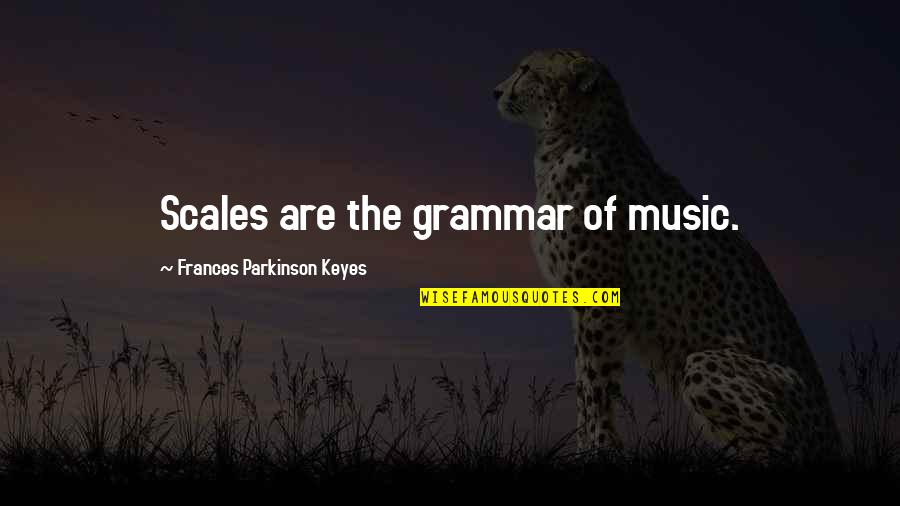 Scales are the grammar of music.

~ Frances Parkinson Keyes

WISEFAMOUSQUOTES.COM